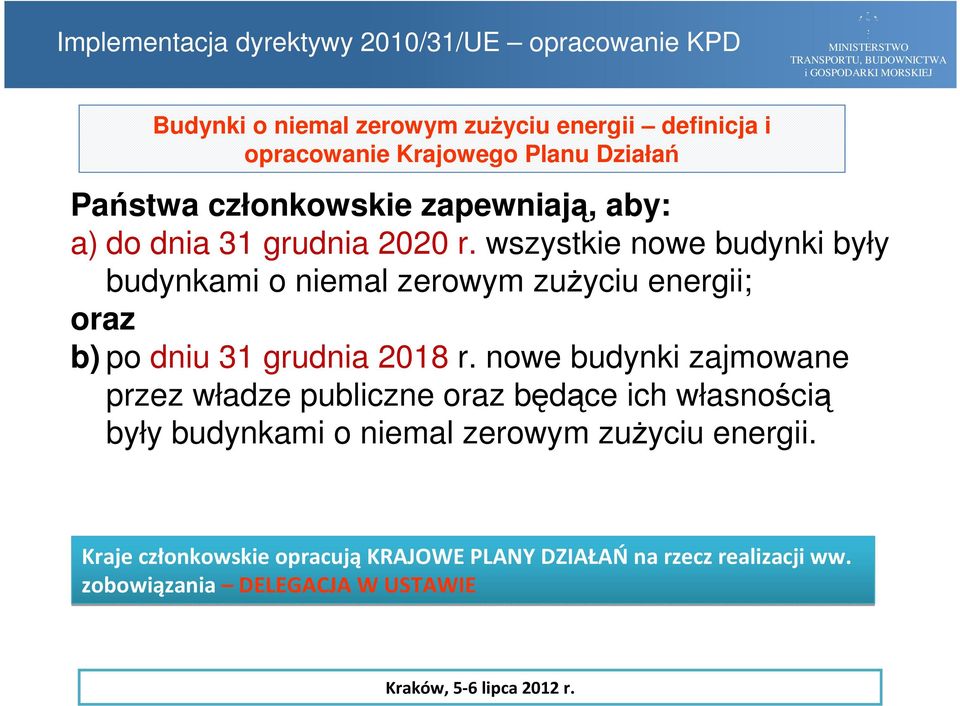 Implementacja dyrektywy 2010/31/UE – opracowanie KPD

MINISTERSTWO TRANSPORTU, BUDOWNICTWA i GOSPODARKI MORSKIEJ

Budynki o niemal zerowym zużyciu energii – definicja i opracowanie Krajowego Planu Działań

Państwa członkowskie zapewniają, aby:
a) do dnia 31 grudnia 2020 r. wszystkie nowe budynki były budynkami o niemal zerowym zużyciu energii;
oraz
b) po dniu 31 grudnia 2018 r. nowe budynki zajmowane przez władze publiczne oraz będące ich własnością były budynkami o niemal zerowym zużyciu energii.

Kraje członkowskie opracują KRAJOWE PLANY DZIAŁAŃ na rzecz realizacji ww. zobowiązania – DELEGACJA W USTAWIE

Kraków, 5-6 lipca 2012 r.